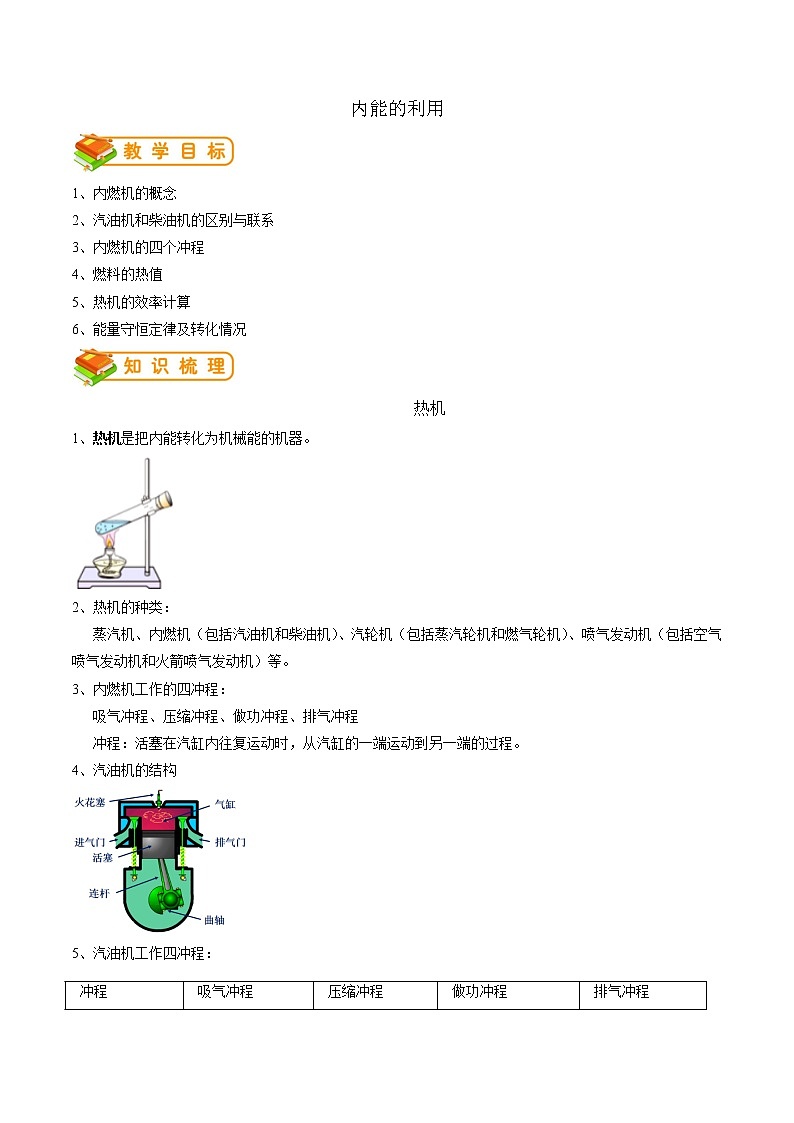 内能的利用

教 学 目 标

1、内燃机的概念
2、汽油机和柴油机的区别与联系
3、内燃机的四个冲程
4、燃料的热值
5、热机的效率计算
6、能量守恒定律及转化情况

知 识 梳 理

热机

1、热机是把内能转化为机械能的机器。

2、热机的种类：

蒸汽机、内燃机（包括汽油机和柴油机）、汽轮机（包括蒸汽轮机和燃气轮机）、喷气发动机（包括空气喷气发动机和火箭喷气发动机）等。

3、内燃机工作的四冲程：

吸气冲程、压缩冲程、做功冲程、排气冲程

冲程：活塞在汽缸内往复运动时，从汽缸的一端运动到另一端的过程。

4、汽油机的结构

火花塞
气缸
进气门
排气门
活塞
连杆
曲轴

5、汽油机工作四冲程：

| 冲程 | 吸气冲程 | 压缩冲程 | 做功冲程 | 排气冲程 |
|---|---|---|---|---|